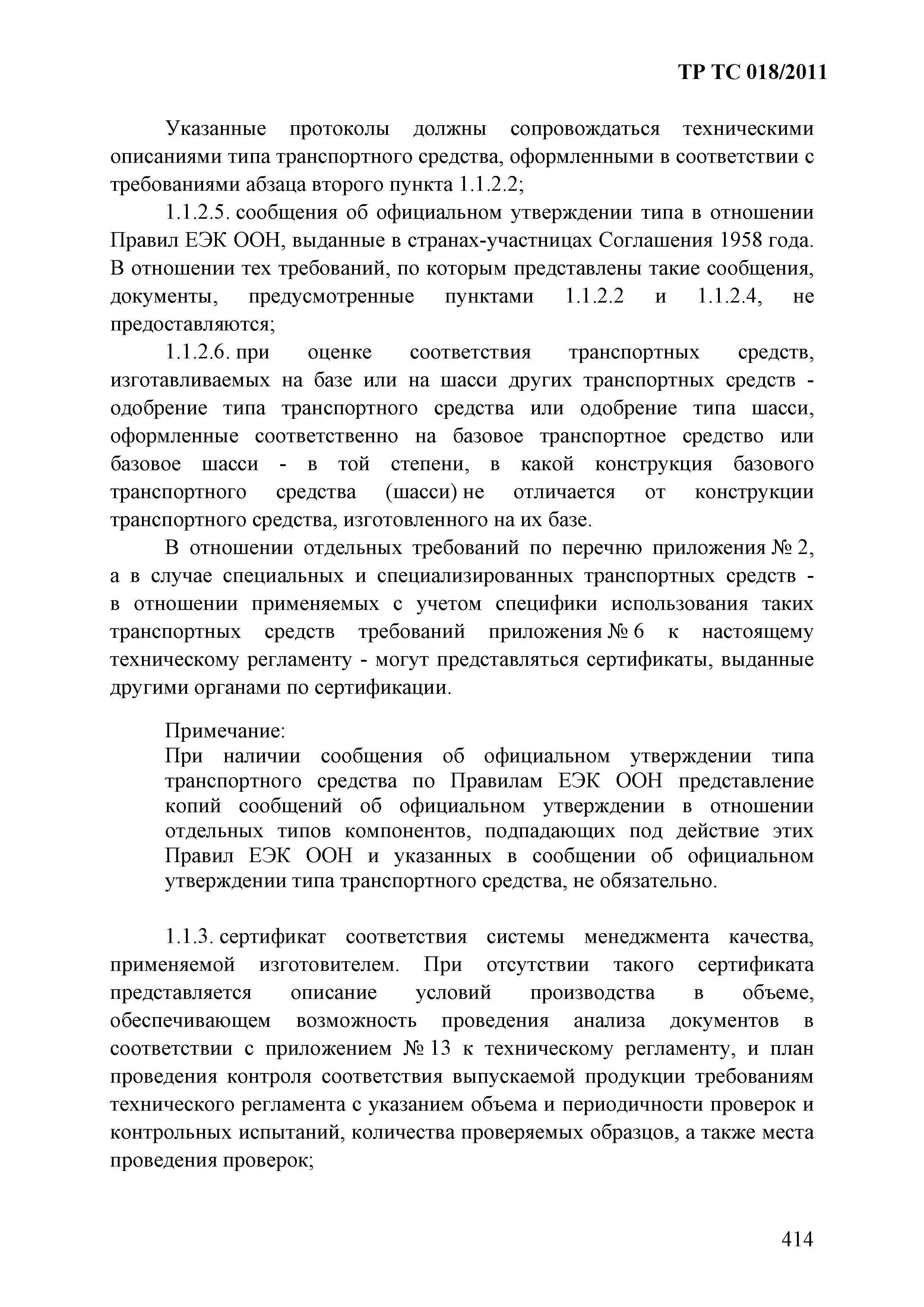 ТР ТС 018/2011

Указанные протоколы должны сопровождаться техническими описаниями типа транспортного средства, оформленными в соответствии с требованиями абзаца второго пункта 1.1.2.2;

1.1.2.5. сообщения об официальном утверждении типа в отношении Правил ЕЭК ООН, выданные в странах-участницах Соглашения 1958 года. В отношении тех требований, по которым представлены такие сообщения, документы, предусмотренные пунктами 1.1.2.2 и 1.1.2.4, не предоставляются;

1.1.2.6. при оценке соответствия транспортных средств, изготавливаемых на базе или на шасси других транспортных средств - одобрение типа транспортного средства или одобрение типа шасси, оформленные соответственно на базовое транспортное средство или базовое шасси - в той степени, в какой конструкция базового транспортного средства (шасси) не отличается от конструкции транспортного средства, изготовленного на их базе.

В отношении отдельных требований по перечню приложения № 2, а в случае специальных и специализированных транспортных средств - в отношении применяемых с учетом специфики использования таких транспортных средств требований приложения № 6 к настоящему техническому регламенту - могут представляться сертификаты, выданные другими органами по сертификации.

Примечание:
При наличии сообщения об официальном утверждении типа транспортного средства по Правилам ЕЭК ООН представление копий сообщений об официальном утверждении в отношении отдельных типов компонентов, подпадающих под действие этих Правил ЕЭК ООН и указанных в сообщении об официальном утверждении типа транспортного средства, не обязательно.

1.1.3. сертификат соответствия системы менеджмента качества, применяемой изготовителем. При отсутствии такого сертификата представляется описание условий производства в объеме, обеспечивающем возможность проведения анализа документов в соответствии с приложением № 13 к техническому регламенту, и план проведения контроля соответствия выпускаемой продукции требованиям технического регламента с указанием объема и периодичности проверок и контрольных испытаний, количества проверяемых образцов, а также места проведения проверок;

414